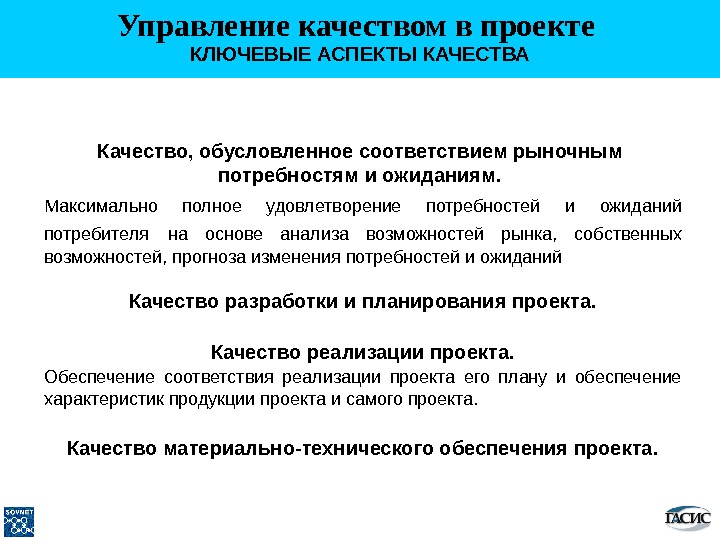 Управление качеством в проекте
КЛЮЧЕВЫЕ АСПЕКТЫ КАЧЕСТВА

Качество, обусловленное соответствием рыночным потребностям и ожиданиям.

Максимально полное удовлетворение потребностей и ожиданий потребителя на основе анализа возможностей рынка, собственных возможностей, прогноза изменения потребностей и ожиданий

Качество разработки и планирования проекта.

Качество реализации проекта.

Обеспечение соответствия реализации проекта его плану и обеспечение характеристик продукции проекта и самого проекта.

Качество материально-технического обеспечения проекта.

SOVNET

ГАСИС